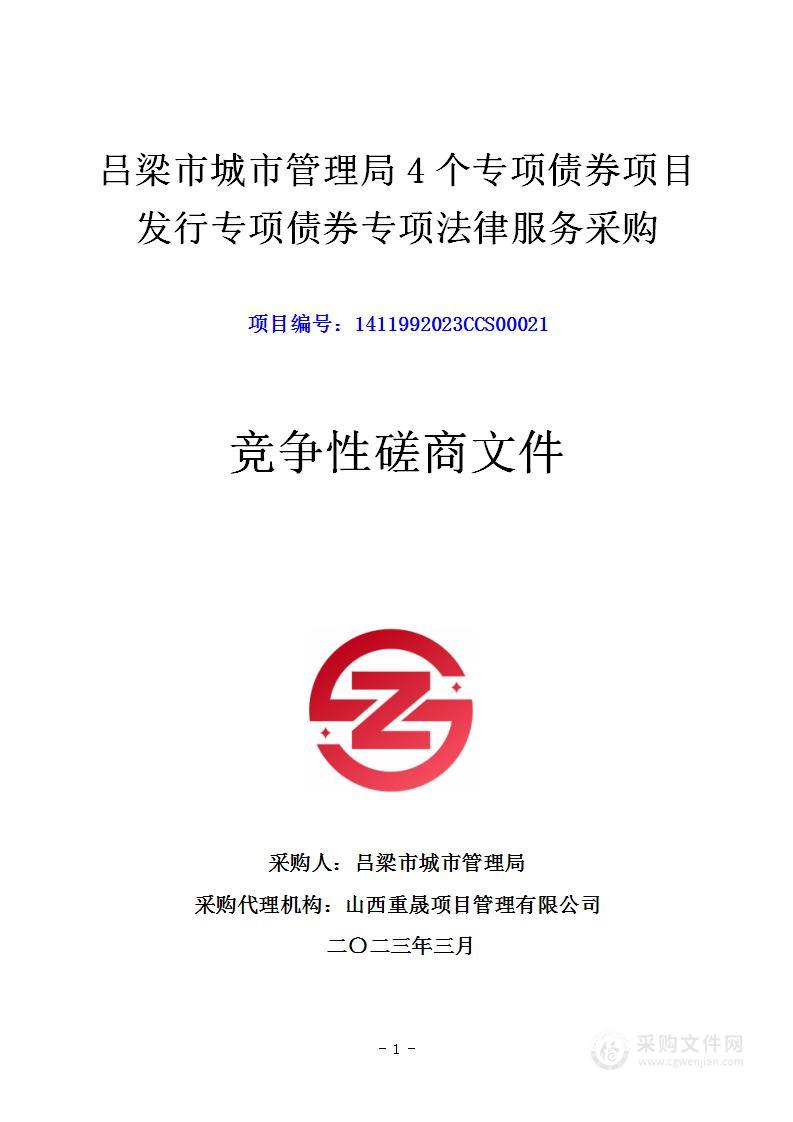 吕梁市城市管理局 4 个专项债券项目发行专项债券专项法律服务采购

项目编号：1411992023CCS00021

竞争性磋商文件

采购人：吕梁市城市管理局

采购代理机构：山西重晟项目管理有限公司

二〇二三年三月

- 1 -

采购文件网
www.cgwenjian.com